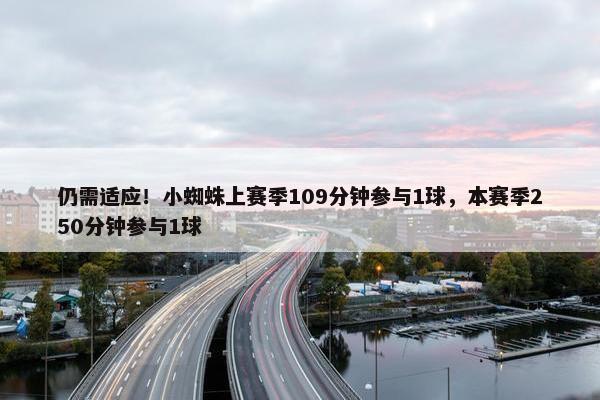 仍需适应！小蜘蛛上赛季109分钟参与1球，本赛季250分钟参与1球